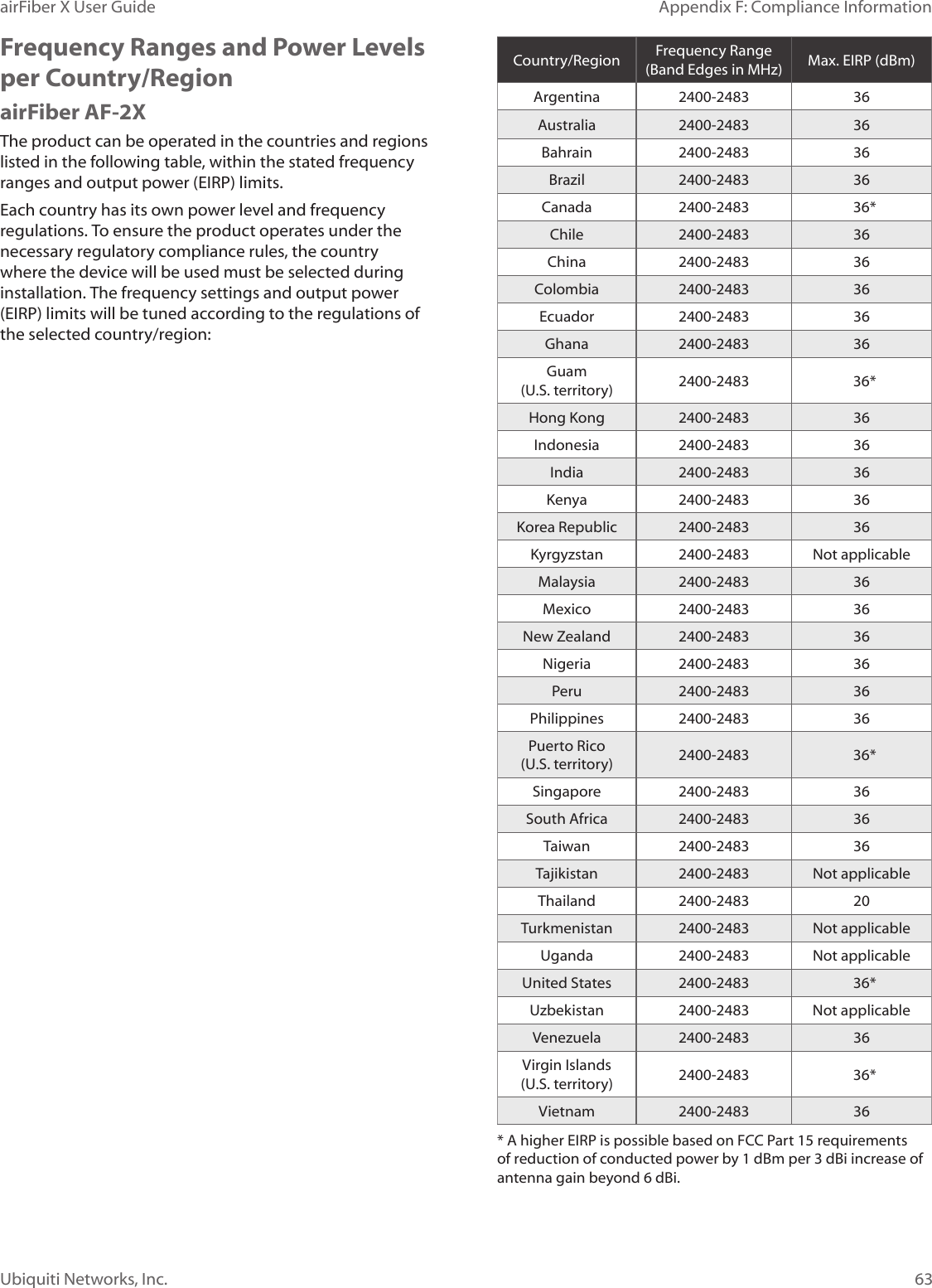 airFiber X User Guide

Appendix F: Compliance Information

Frequency Ranges and Power Levels per Country/Region

airFiber AF-2X

The product can be operated in the countries and regions listed in the following table, within the stated frequency ranges and output power (EIRP) limits.

Each country has its own power level and frequency regulations. To ensure the product operates under the necessary regulatory compliance rules, the country where the device will be used must be selected during installation. The frequency settings and output power (EIRP) limits will be tuned according to the regulations of the selected country/region:

| Country/Region | Frequency Range (Band Edges in MHz) | Max. EIRP (dBm) |
|---|---|---|
| Argentina | 2400-2483 | 36 |
| Australia | 2400-2483 | 36 |
| Bahrain | 2400-2483 | 36 |
| Brazil | 2400-2483 | 36 |
| Canada | 2400-2483 | 36* |
| Chile | 2400-2483 | 36 |
| China | 2400-2483 | 36 |
| Colombia | 2400-2483 | 36 |
| Ecuador | 2400-2483 | 36 |
| Ghana | 2400-2483 | 36 |
| Guam (U.S. territory) | 2400-2483 | 36* |
| Hong Kong | 2400-2483 | 36 |
| Indonesia | 2400-2483 | 36 |
| India | 2400-2483 | 36 |
| Kenya | 2400-2483 | 36 |
| Korea Republic | 2400-2483 | 36 |
| Kyrgyzstan | 2400-2483 | Not applicable |
| Malaysia | 2400-2483 | 36 |
| Mexico | 2400-2483 | 36 |
| New Zealand | 2400-2483 | 36 |
| Nigeria | 2400-2483 | 36 |
| Peru | 2400-2483 | 36 |
| Philippines | 2400-2483 | 36 |
| Puerto Rico (U.S. territory) | 2400-2483 | 36* |
| Singapore | 2400-2483 | 36 |
| South Africa | 2400-2483 | 36 |
| Taiwan | 2400-2483 | 36 |
| Tajikistan | 2400-2483 | Not applicable |
| Thailand | 2400-2483 | 20 |
| Turkmenistan | 2400-2483 | Not applicable |
| Uganda | 2400-2483 | Not applicable |
| United States | 2400-2483 | 36* |
| Uzbekistan | 2400-2483 | Not applicable |
| Venezuela | 2400-2483 | 36 |
| Virgin Islands (U.S. territory) | 2400-2483 | 36* |
| Vietnam | 2400-2483 | 36 |

* A higher EIRP is possible based on FCC Part 15 requirements of reduction of conducted power by 1 dBm per 3 dBi increase of antenna gain beyond 6 dBi.

Ubiquiti Networks, Inc.

63